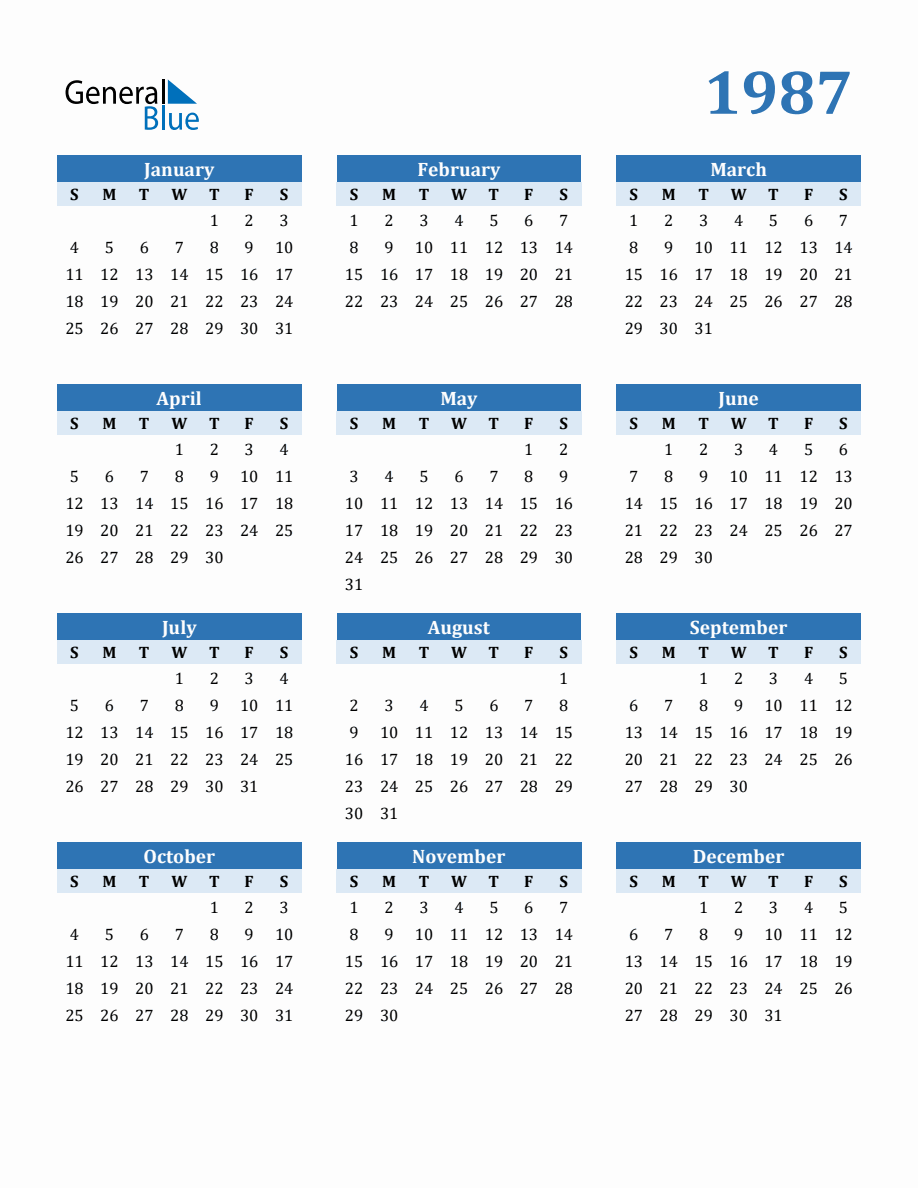 General
Blue

1987

January
| S | M | T | W | T | F | S |
|---|---|---|---|---|---|---|
|  |  |  |  | 1 | 2 | 3 |
| 4 | 5 | 6 | 7 | 8 | 9 | 10 |
| 11 | 12 | 13 | 14 | 15 | 16 | 17 |
| 18 | 19 | 20 | 21 | 22 | 23 | 24 |
| 25 | 26 | 27 | 28 | 29 | 30 | 31 |

February
| S | M | T | W | T | F | S |
|---|---|---|---|---|---|---|
| 1 | 2 | 3 | 4 | 5 | 6 | 7 |
| 8 | 9 | 10 | 11 | 12 | 13 | 14 |
| 15 | 16 | 17 | 18 | 19 | 20 | 21 |
| 22 | 23 | 24 | 25 | 26 | 27 | 28 |

March
| S | M | T | W | T | F | S |
|---|---|---|---|---|---|---|
| 1 | 2 | 3 | 4 | 5 | 6 | 7 |
| 8 | 9 | 10 | 11 | 12 | 13 | 14 |
| 15 | 16 | 17 | 18 | 19 | 20 | 21 |
| 22 | 23 | 24 | 25 | 26 | 27 | 28 |
| 29 | 30 | 31 |  |  |  |  |

April
| S | M | T | W | T | F | S |
|---|---|---|---|---|---|---|
|  |  |  | 1 | 2 | 3 | 4 |
| 5 | 6 | 7 | 8 | 9 | 10 | 11 |
| 12 | 13 | 14 | 15 | 16 | 17 | 18 |
| 19 | 20 | 21 | 22 | 23 | 24 | 25 |
| 26 | 27 | 28 | 29 | 30 |  |  |

May
| S | M | T | W | T | F | S |
|---|---|---|---|---|---|---|
|  |  |  |  |  | 1 | 2 |
| 3 | 4 | 5 | 6 | 7 | 8 | 9 |
| 10 | 11 | 12 | 13 | 14 | 15 | 16 |
| 17 | 18 | 19 | 20 | 21 | 22 | 23 |
| 24 | 25 | 26 | 27 | 28 | 29 | 30 |
| 31 |  |  |  |  |  |  |

June
| S | M | T | W | T | F | S |
|---|---|---|---|---|---|---|
|  | 1 | 2 | 3 | 4 | 5 | 6 |
| 7 | 8 | 9 | 10 | 11 | 12 | 13 |
| 14 | 15 | 16 | 17 | 18 | 19 | 20 |
| 21 | 22 | 23 | 24 | 25 | 26 | 27 |
| 28 | 29 | 30 |  |  |  |  |

July
| S | M | T | W | T | F | S |
|---|---|---|---|---|---|---|
|  |  |  | 1 | 2 | 3 | 4 |
| 5 | 6 | 7 | 8 | 9 | 10 | 11 |
| 12 | 13 | 14 | 15 | 16 | 17 | 18 |
| 19 | 20 | 21 | 22 | 23 | 24 | 25 |
| 26 | 27 | 28 | 29 | 30 | 31 |  |

August
| S | M | T | W | T | F | S |
|---|---|---|---|---|---|---|
|  |  |  |  |  |  | 1 |
| 2 | 3 | 4 | 5 | 6 | 7 | 8 |
| 9 | 10 | 11 | 12 | 13 | 14 | 15 |
| 16 | 17 | 18 | 19 | 20 | 21 | 22 |
| 23 | 24 | 25 | 26 | 27 | 28 | 29 |
| 30 | 31 |  |  |  |  |  |

September
| S | M | T | W | T | F | S |
|---|---|---|---|---|---|---|
|  |  | 1 | 2 | 3 | 4 | 5 |
| 6 | 7 | 8 | 9 | 10 | 11 | 12 |
| 13 | 14 | 15 | 16 | 17 | 18 | 19 |
| 20 | 21 | 22 | 23 | 24 | 25 | 26 |
| 27 | 28 | 29 | 30 |  |  |  |

October
| S | M | T | W | T | F | S |
|---|---|---|---|---|---|---|
|  |  |  |  | 1 | 2 | 3 |
| 4 | 5 | 6 | 7 | 8 | 9 | 10 |
| 11 | 12 | 13 | 14 | 15 | 16 | 17 |
| 18 | 19 | 20 | 21 | 22 | 23 | 24 |
| 25 | 26 | 27 | 28 | 29 | 30 | 31 |

November
| S | M | T | W | T | F | S |
|---|---|---|---|---|---|---|
| 1 | 2 | 3 | 4 | 5 | 6 | 7 |
| 8 | 9 | 10 | 11 | 12 | 13 | 14 |
| 15 | 16 | 17 | 18 | 19 | 20 | 21 |
| 22 | 23 | 24 | 25 | 26 | 27 | 28 |
| 29 | 30 |  |  |  |  |  |

December
| S | M | T | W | T | F | S |
|---|---|---|---|---|---|---|
|  |  | 1 | 2 | 3 | 4 | 5 |
| 6 | 7 | 8 | 9 | 10 | 11 | 12 |
| 13 | 14 | 15 | 16 | 17 | 18 | 19 |
| 20 | 21 | 22 | 23 | 24 | 25 | 26 |
| 27 | 28 | 29 | 30 | 31 |  |  |